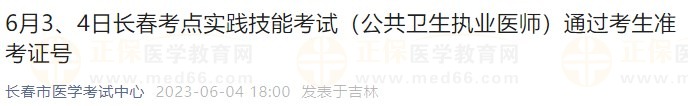 6月3、4日长春考点实践技能考试（公共卫生执业医师）通过考生准考证号

正保医学教育网
www.med66.com

长春市医学考试中心 2023-06-04 18:00 发表于吉林